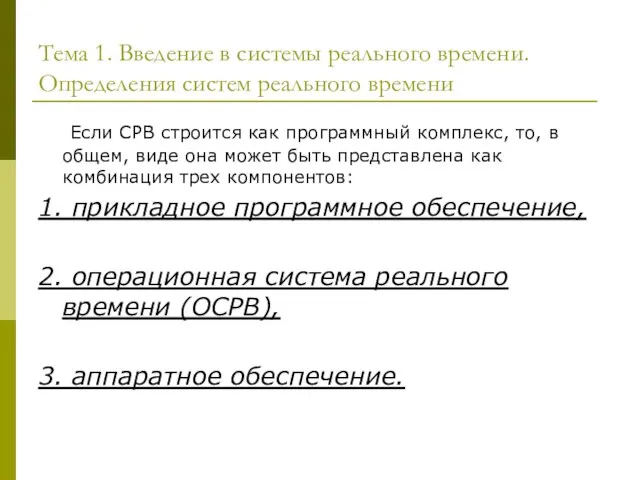 Тема 1. Введение в системы реального времени. Определения систем реального времени

Если СРВ строится как программный комплекс, то, в общем, виде она может быть представлена как комбинация трех компонентов:

1. прикладное программное обеспечение,

2. операционная система реального времени (ОСРВ),

3. аппаратное обеспечение.